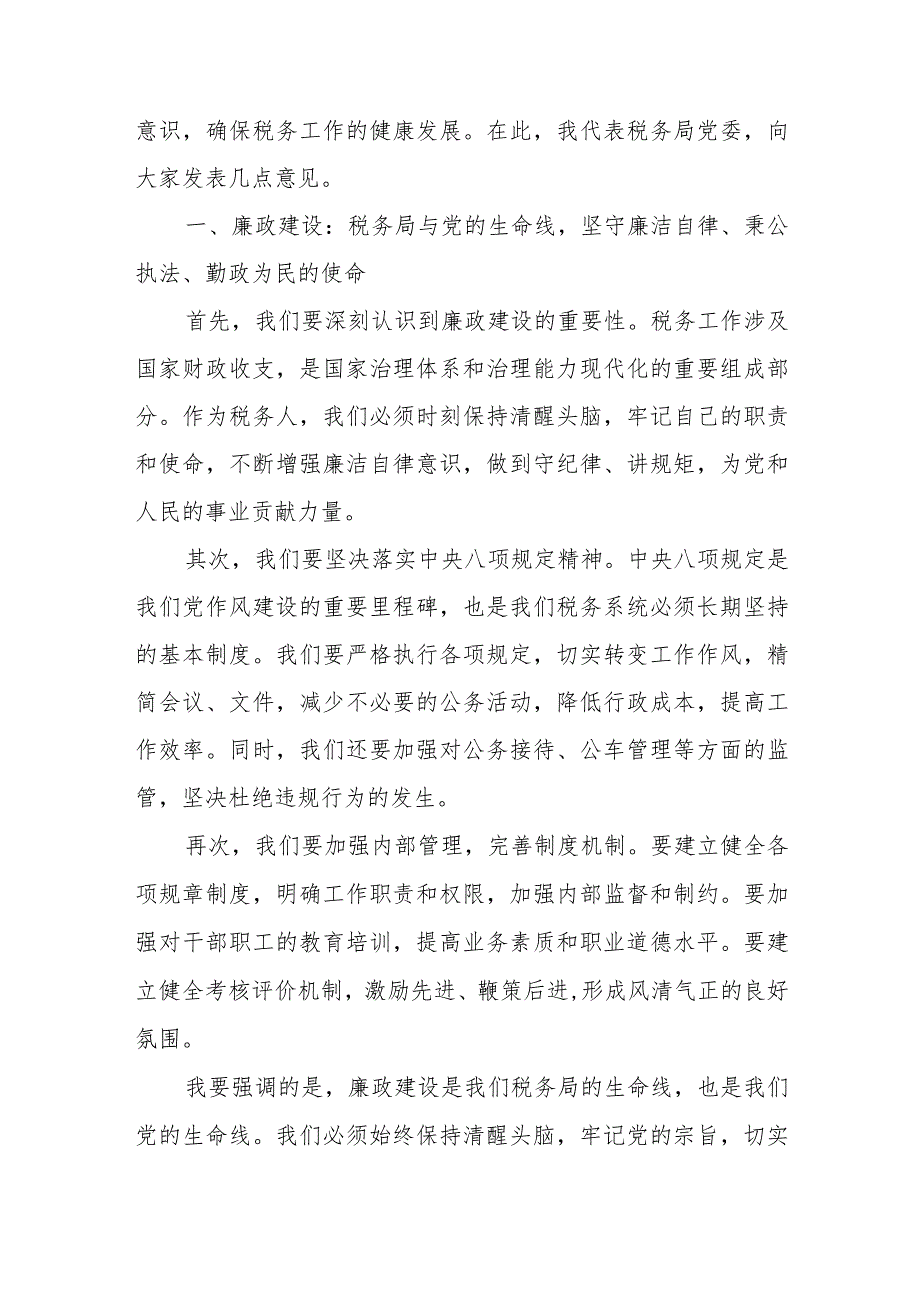 意识，确保税务工作的健康发展。在此，我代表税务局党委，向大家发表几点意见。

一、廉政建设：税务局与党的生命线，坚守廉洁自律、秉公执法、勤政为民的使命

首先，我们要深刻认识到廉政建设的重要性。税务工作涉及国家财政收支，是国家治理体系和治理能力现代化的重要组成部分。作为税务人，我们必须时刻保持清醒头脑，牢记自己的职责和使命，不断增强廉洁自律意识，做到守纪律、讲规矩，为党和人民的事业贡献力量。

其次，我们要坚决落实中央八项规定精神。中央八项规定是我们党作风建设的重要里程碑，也是我们税务系统必须长期坚持的基本制度。我们要严格执行各项规定，切实转变工作作风，精简会议、文件，减少不必要的公务活动，降低行政成本，提高工作效率。同时，我们还要加强对公务接待、公车管理等方面的监管，坚决杜绝违规行为的发生。

再次，我们要加强内部管理，完善制度机制。要建立健全各项规章制度，明确工作职责和权限，加强内部监督和制约。要加强对干部职工的教育培训，提高业务素质和职业道德水平。要建立健全考核评价机制，激励先进、鞭策后进,形成风清气正的良好氛围。

我要强调的是，廉政建设是我们税务局的生命线，也是我们党的生命线。我们必须始终保持清醒头脑，牢记党的宗旨，切实